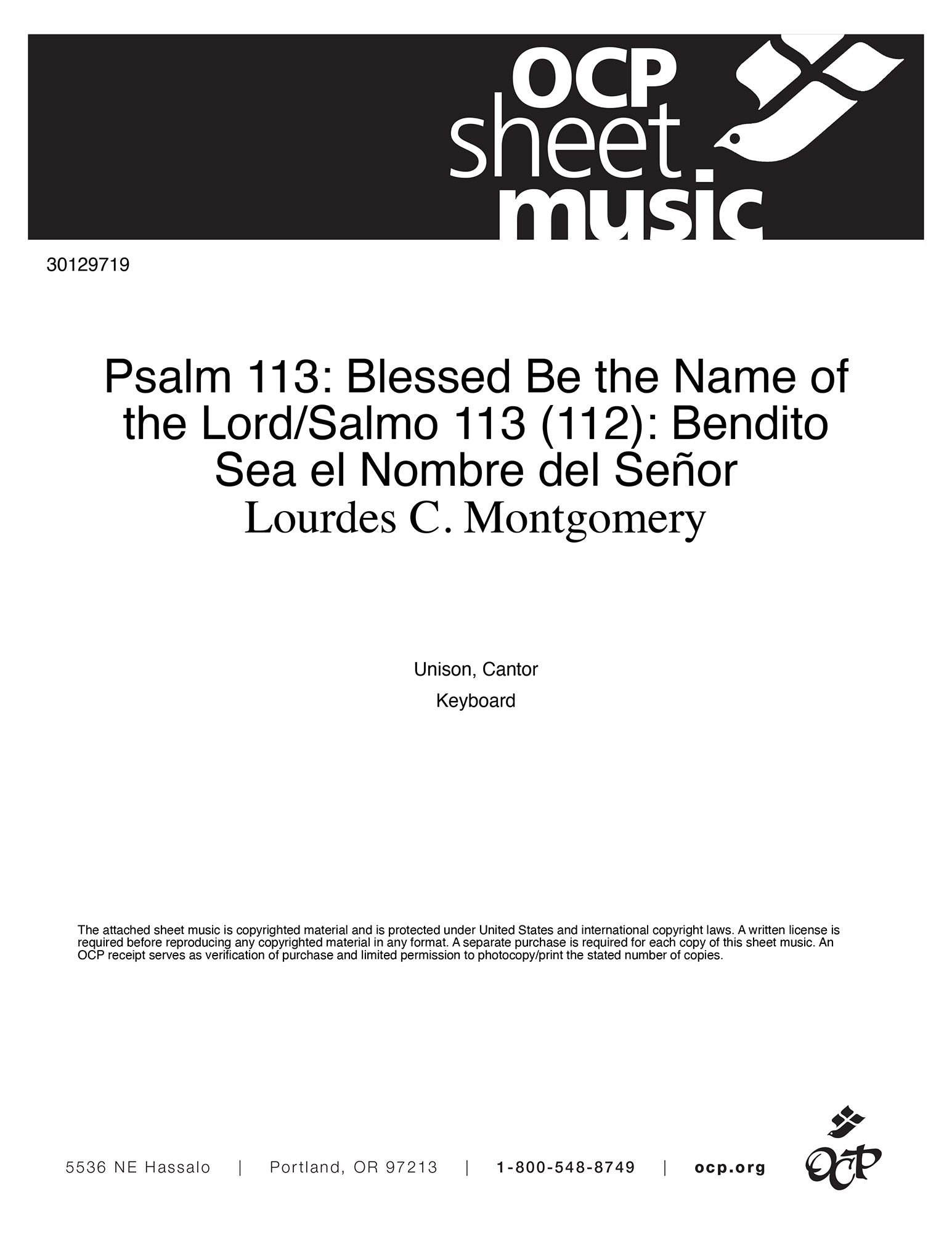 OCP
sheet
music

30129719

Psalm 113: Blessed Be the Name of the Lord/Salmo 113 (112): Bendito Sea el Nombre del Señor
Lourdes C. Montgomery

Unison, Cantor
Keyboard

The attached sheet music is copyrighted material and is protected under United States and international copyright laws. A written license is required before reproducing any copyrighted material in any format. A separate purchase is required for each copy of this sheet music. An OCP receipt serves as verification of purchase and limited permission to photocopy/print the stated number of copies.

5536 NE Hassalo | Portland, OR 97213 | 1-800-548-8749 | ocp.org

OCP